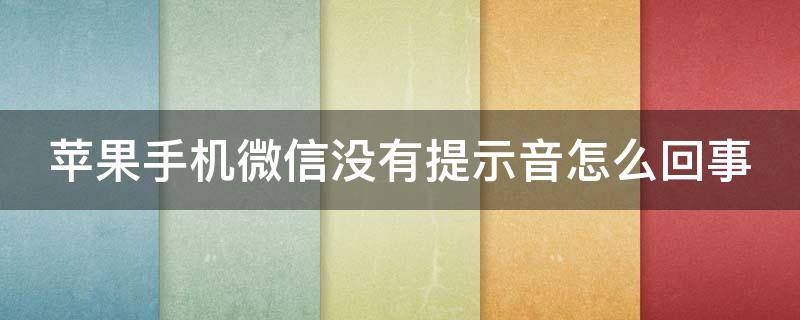 苹果手机微信没有提示音怎么回事